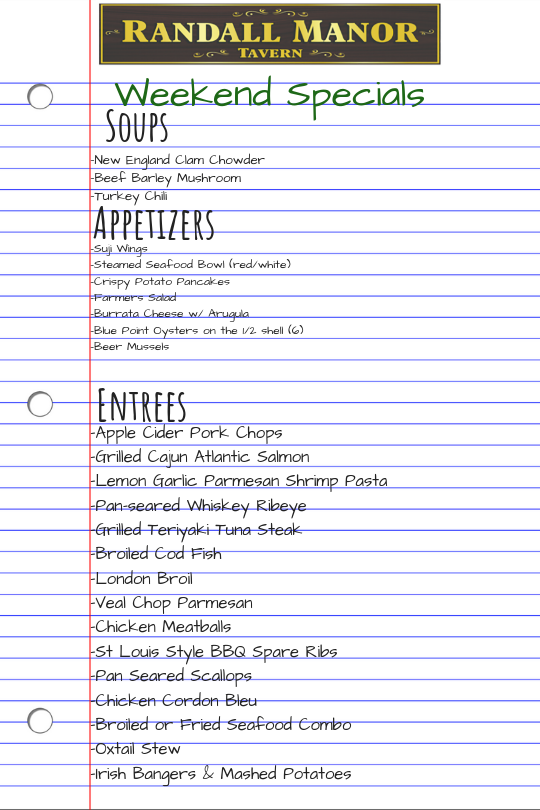 RANDALL MANOR
TAVERN

Weekend Specials

SOUPS
-New England Clam Chowder
-Beef Barley Mushroom
-Turkey Chili

APPETIZERS
-Suji Wings
-Steamed Seafood Bowl (red/white)
-Crispy Potato Pancakes
-Farmers Salad
-Burrata Cheese w/ Arugula
-Blue Point Oysters on the 1/2 shell (6)
-Beer Mussels

ENTREES
-Apple Cider Pork Chops
-Grilled Cajun Atlantic Salmon
-Lemon Garlic Parmesan Shrimp Pasta
-Pan-seared Whiskey Ribeye
-Grilled Teriyaki Tuna Steak
-Broiled Cod Fish
-London Broil
-Veal Chop Parmesan
-Chicken Meatballs
-St Louis Style BBQ Spare Ribs
-Pan Seared Scallops
-Chicken Cordon Bleu
-Broiled or Fried Seafood Combo
-Oxtail Stew
-Irish Bangers & Mashed Potatoes